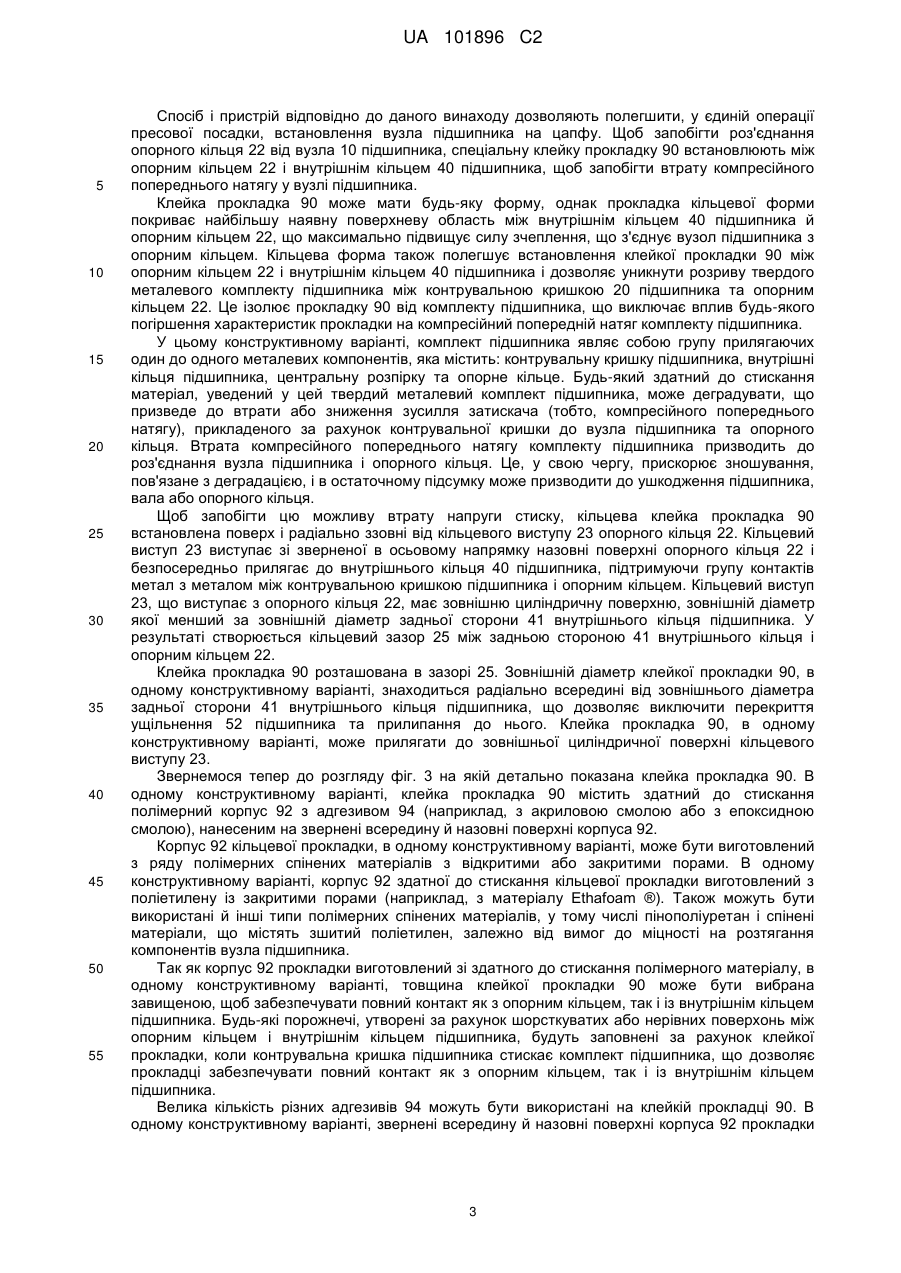 UA 101896 C2

Спосіб і пристрій відповідно до даного винаходу дозволяють полегшити, у єдиній операції пресової посадки, встановлення вузла підшипника на цапфу. Щоб запобігти роз'єднання опорного кільця 22 від вузла 10 підшипника, спеціальну клейку прокладку 90 встановлюють між опорним кільцем 22 і внутрішнім кільцем 40 підшипника, щоб запобігти втрату компресійного попереднього натягу у вузлі підшипника.

5

Клейка прокладка 90 може мати будь-яку форму, однак прокладка кільцевої форми покриває найбільшу наявну поверхневу область між внутрішнім кільцем 40 підшипника й опорним кільцем 22, що максимально підвищує силу зчеплення, що з'єднує вузол підшипника з опорним кільцем. Кільцева форма також полегшує встановлення клейкої прокладки 90 між опорним кільцем 22 і внутрішнім кільцем 40 підшипника і дозволяє уникнути розриву твердого металевого комплекту підшипника між контрувальною кришкою 20 підшипника та опорним кільцем 22. Це ізолює прокладку 90 від комплекту підшипника, що виключає вплив будь-якого погіршення характеристик прокладки на компресійний попередній натяг комплекту підшипника.

10

У цьому конструктивному варіанті, комплект підшипника являє собою групу прилягаючих один до одного металевих компонентів, яка містить: контрувальну кришку підшипника, внутрішні кільця підшипника, центральну розпірку та опорне кільце. Будь-який здатний до стискання матеріал, уведений у цей твердий металевий комплект підшипника, може деградувати, що призведе до втрати або зниження зусилля затискача (тобто, компресійного попереднього натягу), прикладеного за рахунок контрувальної кришки до вузла підшипника та опорного кільця. Втрата компресійного попереднього натягу комплекту підшипника призводить до роз'єднання вузла підшипника і опорного кільця. Це, у свою чергу, прискорює зношування, пов'язане з деградацією, і в остаточному підсумку може призводити до ушкодження підшипника, вала або опорного кільця.

15

20

Щоб запобігти цю можливу втрату напруги стиску, кільцева клейка прокладка 90 встановлена поверх і радіально ззовні від кільцевого виступу 23 опорного кільця 22. Кільцевий виступ 23 виступає зі зверненої в осьовому напрямку назовні поверхні опорного кільця 22 і безпосередньо прилягає до внутрішнього кільця 40 підшипника, підтримуючи групу контактів метал з металом між контрувальною кришкою підшипника і опорним кільцем. Кільцевий виступ 23, що виступає з опорного кільця 22, має зовнішню циліндричну поверхню, зовнішній діаметр якої менший за зовнішній діаметр задньої сторони 41 внутрішнього кільця підшипника. У результаті створюється кільцевий зазор 25 між задньою стороною 41 внутрішнього кільця і опорним кільцем 22.

25

30

Клейка прокладка 90 розташована в зазорі 25. Зовнішній діаметр клейкої прокладки 90, в одному конструктивному варіанті, знаходиться радіально всередині від зовнішнього діаметра задньої сторони 41 внутрішнього кільця підшипника, що дозволяє виключити перекриття ущільнення 52 підшипника та прилипання до нього. Клейка прокладка 90, в одному конструктивному варіанті, може прилягати до зовнішньої циліндричної поверхні кільцевого виступу 23.

35

Звернемося тепер до розгляду фіг. 3 на якій детально показана клейка прокладка 90. В одному конструктивному варіанті, клейка прокладка 90 містить здатний до стискання полімерний корпус 92 з адгезивом 94 (наприклад, з акриловою смолою або з епоксидною смолою), нанесеним на звернені всередину й назовні поверхні корпуса 92.

40

Корпус 92 кільцевої прокладки, в одному конструктивному варіанті, може бути виготовлений з ряду полімерних спінених матеріалів з відкритими або закритими порами. В одному конструктивному варіанті, корпус 92 здатної до стискання кільцевої прокладки виготовлений з поліетилену із закритими порами (наприклад, з матеріалу Ethafoam ®). Також можуть бути використані й інші типи полімерних спінених матеріалів, у тому числі пінополіуретан і спінені матеріали, що містять зшитий поліетилен, залежно від вимог до міцності на розтягання компонентів вузла підшипника.

45

Так як корпус 92 прокладки виготовлений зі здатного до стискання полімерного матеріалу, в одному конструктивному варіанті, товщина клейкої прокладки 90 може бути вибрана завищеною, щоб забезпечувати повний контакт як з опорним кільцем, так і із внутрішнім кільцем підшипника. Будь-які порожнечі, утворені за рахунок шорсткуватих або нерівних поверхонь між опорним кільцем і внутрішнім кільцем підшипника, будуть заповнені за рахунок клейкої прокладки, коли контрувальна кришка підшипника стискає комплект підшипника, що дозволяє прокладці забезпечувати повний контакт як з опорним кільцем, так і із внутрішнім кільцем підшипника.

50

55

Велика кількість різних адгезивів 94 можуть бути використані на клейкій прокладці 90. В одному конструктивному варіанті, звернені всередину й назовні поверхні корпуса 92 прокладки

3